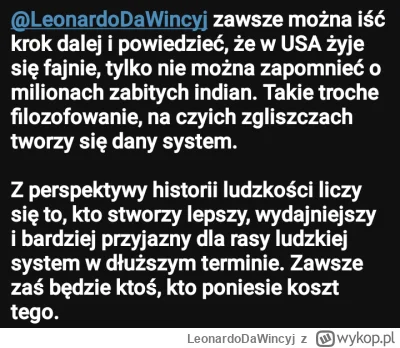 @LeonardoDaWincyj zawsze można iść krok dalej i powiedzieć, że w USA żyje się fajnie, tylko nie można zapomnieć o milionach zabitych indian. Takie troche filozofowanie, na czyich zgliszczach tworzy się dany system.

Z perspektywy historii ludzkości liczy się to, kto stworzy lepszy, wydajniejszy i bardziej przyjazny dla rasy ludzkiej system w dłuższym terminie. Zawsze zaś będzie ktoś, kto poniesie koszt tego.

LeonardoDaWincyj z wykop.pl